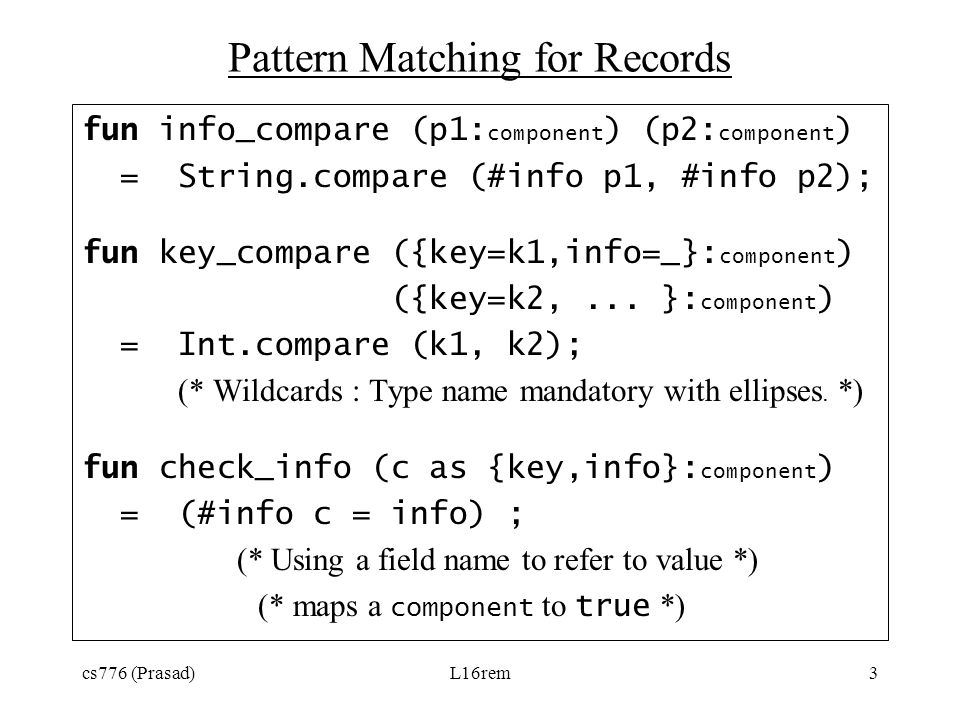 Pattern Matching for Records

fun info_compare (p1:component) (p2:component)
 = String.compare (#info p1, #info p2);

fun key_compare ({key=k1,info=_}:component)
 ({key=k2, ... }:component)
 = Int.compare (k1, k2);
(* Wildcards : Type name mandatory with ellipses. *)

fun check_info (c as {key,info}:component)
 = (#info c = info) ;
(* Using a field name to refer to value *)
(* maps a component to true *)

cs776 (Prasad) L16rem 3